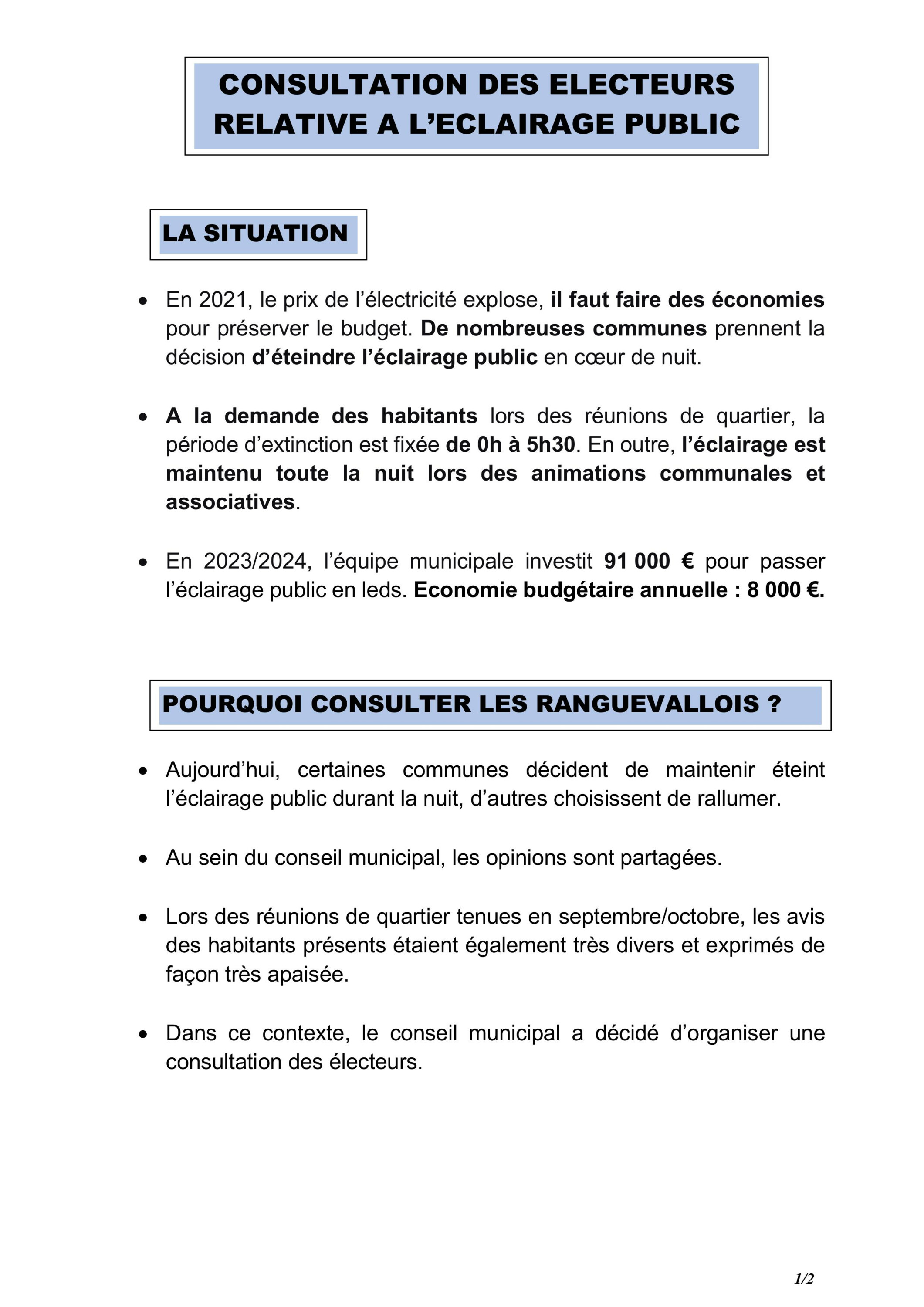 CONSULTATION DES ELECTEURS RELATIVE A L'ECLAIRAGE PUBLIC

LA SITUATION

• En 2021, le prix de l'électricité explose, il faut faire des économies pour préserver le budget. De nombreuses communes prennent la décision d'éteindre l'éclairage public en cœur de nuit.

• A la demande des habitants lors des réunions de quartier, la période d'extinction est fixée de 0h à 5h30. En outre, l'éclairage est maintenu toute la nuit lors des animations communales et associatives.

• En 2023/2024, l'équipe municipale investit 91 000 € pour passer l'éclairage public en leds. Economie budgétaire annuelle : 8 000 €.

POURQUOI CONSULTER LES RANGUEVALLOIS ?

• Aujourd'hui, certaines communes décident de maintenir éteint l'éclairage public durant la nuit, d'autres choisissent de rallumer.

• Au sein du conseil municipal, les opinions sont partagées.

• Lors des réunions de quartier tenues en septembre/octobre, les avis des habitants présents étaient également très divers et exprimés de façon très apaisée.

• Dans ce contexte, le conseil municipal a décidé d'organiser une consultation des électeurs.

1/2